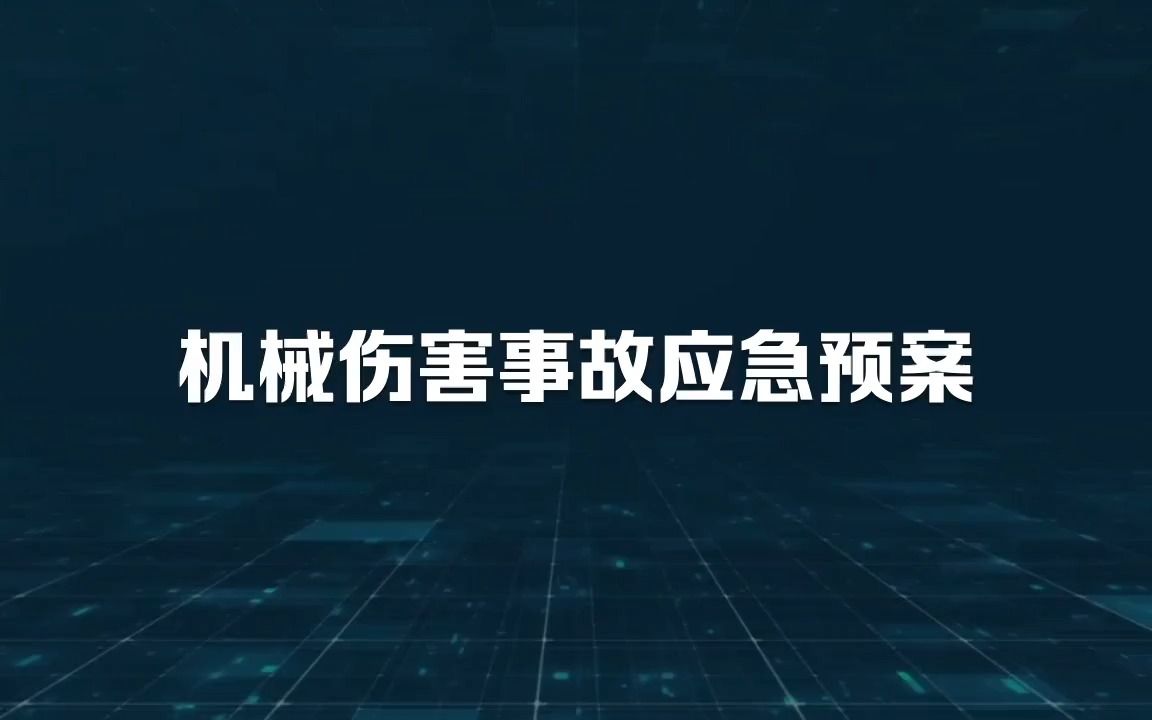 机械伤害事故应急预案